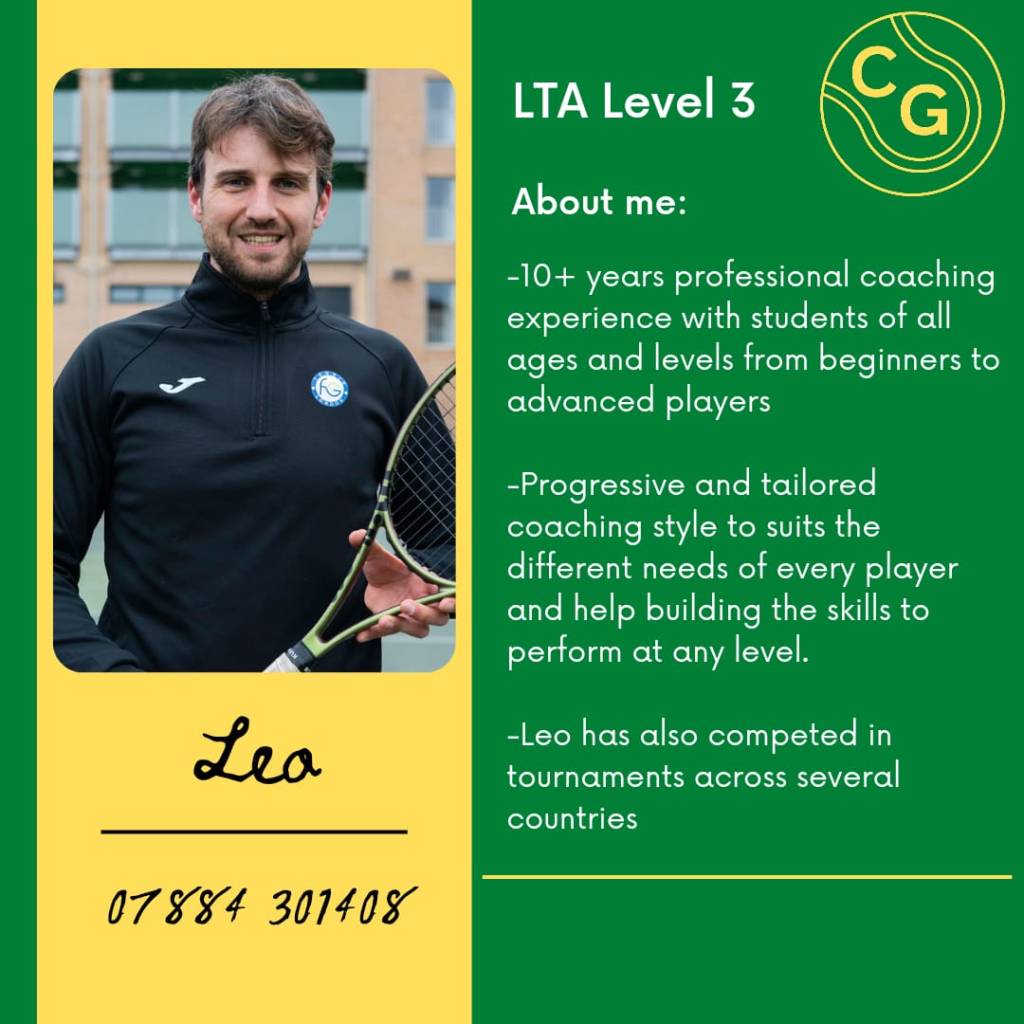 Leo

07884 301408

LTA Level 3

CG

About me:

-10+ years professional coaching experience with students of all ages and levels from beginners to advanced players

-Progressive and tailored coaching style to suits the different needs of every player and help building the skills to perform at any level.

-Leo has also competed in tournaments across several countries